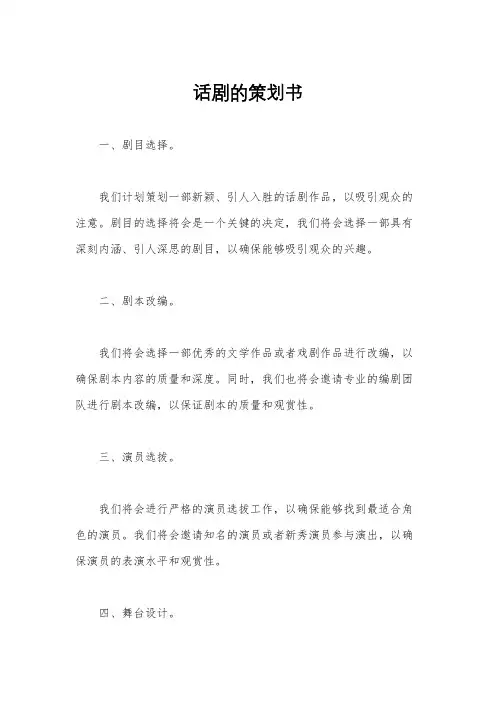 话剧的策划书

一、剧目选择。

我们计划策划一部新颖、引人入胜的话剧作品，以吸引观众的注意。剧目的选择将会是一个关键的决定，我们将会选择一部具有深刻内涵、引人深思的剧目，以确保能够吸引观众的兴趣。

二、剧本改编。

我们将会选择一部优秀的文学作品或者戏剧作品进行改编，以确保剧本内容的质量和深度。同时，我们也将会邀请专业的编剧团队进行剧本改编，以保证剧本的质量和观赏性。

三、演员选拔。

我们将会进行严格的演员选拔工作，以确保能够找到最适合角色的演员。我们将会邀请知名的演员或者新秀演员参与演出，以确保演员的表演水平和观赏性。

四、舞台设计。